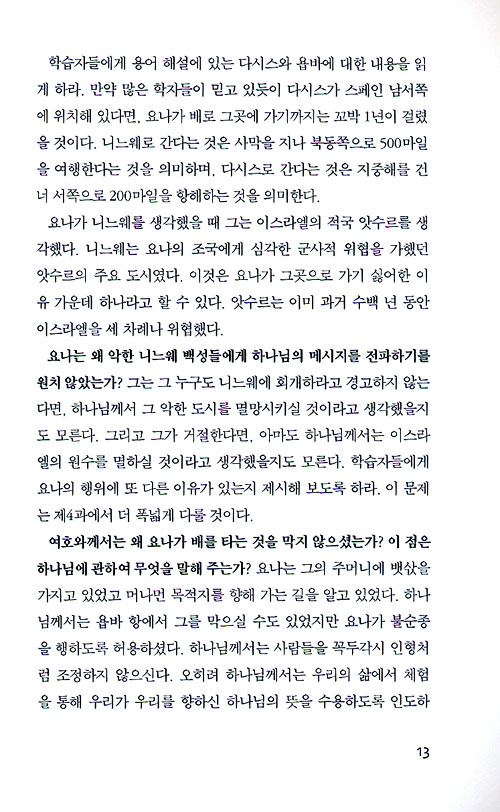 학습자들에게 용어 해설에 있는 다시스와 욥바에 대한 내용을 읽게 하라. 만약 많은 학자들이 믿고 있듯이 다시스가 스페인 남서쪽에 위치해 있다면, 요나가 배로 그곳에 가기까지는 꼬박 1년이 걸렸을 것이다. 니느웨로 간다는 것은 사막을 지나 북동쪽으로 500마일을 여행한다는 것을 의미하며, 다시스로 간다는 것은 지중해를 건너 서쪽으로 200마일을 항해하는 것을 의미한다.

요나가 니느웨를 생각했을 때 그는 이스라엘의 적국 앗수르를 생각했다. 니느웨는 요나의 조국에게 심각한 군사적 위협을 가했던 앗수르의 주요 도시였다. 이것은 요나가 그곳으로 가기 싫어한 이유 가운데 하나라고 할 수 있다. 앗수르는 이미 과거 수백 년 동안 이스라엘을 세 차례나 위협했다.

요나는 왜 악한 니느웨 백성들에게 하나님의 메시지를 전파하기를 원치 않았는가? 그는 그 누구도 니느웨에 회개하라고 경고하지 않는다면, 하나님께서 그 악한 도시를 멸망시키실 것이라고 생각했을지도 모른다. 그리고 그가 거절한다면, 아마도 하나님께서는 이스라엘의 원수를 멸하실 것이라고 생각했을지도 모른다. 학습자들에게 요나의 행위에 또 다른 이유가 있는지 제시해 보도록 하라. 이 문제는 제4과에서 더 폭넓게 다룰 것이다.

여호와께서는 왜 요나가 배를 타는 것을 막지 않으셨는가? 이 점은 하나님에 관하여 무엇을 말해 주는가? 요나는 그의 주머니에 뱃삯을 가지고 있었고 머나먼 목적지를 향해 가는 길을 알고 있었다. 하나님께서는 욥바 항에서 그를 막으실 수도 있었지만 요나가 불순종을 행하도록 허용하셨다. 하나님께서는 사람들을 꼭두각시 인형처럼 조정하지 않으신다. 오히려 하나님께서는 우리의 삶에서 체험을 통해 우리가 우리를 향하신 하나님의 뜻을 수용하도록 인도하

13